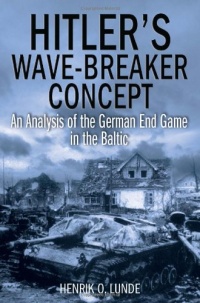 HITLER'S WAVE-BREAKER CONCEPT

An Analysis of the German End Game in the Baltic

HENRIK O. LUNDE